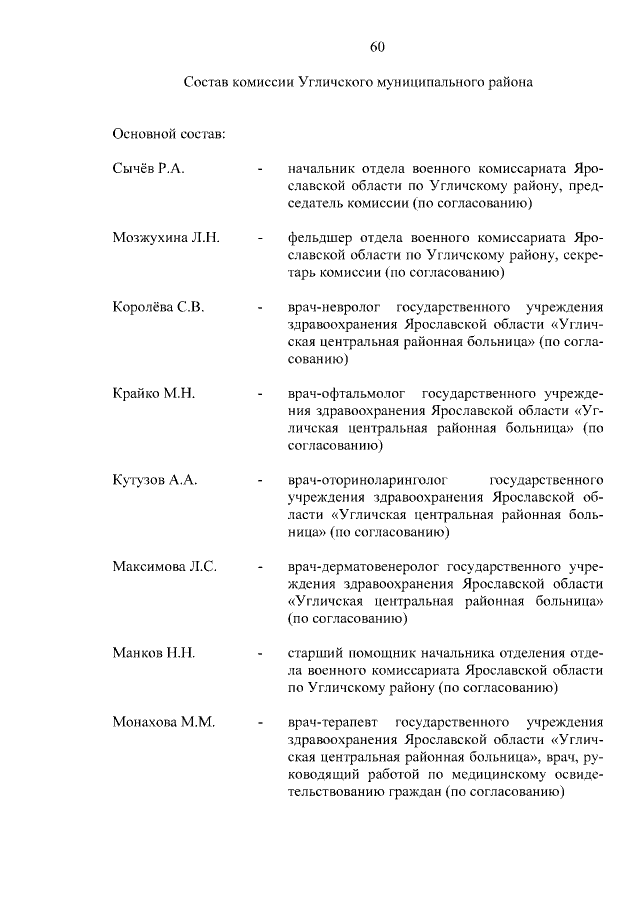 60

Состав комиссии Угличского муниципального района

Основной состав:

Сычёв Р.А. - начальник отдела военного комиссариата Ярославской области по Угличскому району, председатель комиссии (по согласованию)

Мозжухина Л.Н. - фельдшер отдела военного комиссариата Ярославской области по Угличскому району, секретарь комиссии (по согласованию)

Королёва С.В. - врач-невролог государственного учреждения здравоохранения Ярославской области «Угличская центральная районная больница» (по согласованию)

Крайко М.Н. - врач-офтальмолог государственного учреждения здравоохранения Ярославской области «Угличская центральная районная больница» (по согласованию)

Кутузов А.А. - врач-оториноларинголог государственного учреждения здравоохранения Ярославской области «Угличская центральная районная больница» (по согласованию)

Максимова Л.С. - врач-дерматовенеролог государственного учреждения здравоохранения Ярославской области «Угличская центральная районная больница» (по согласованию)

Манков Н.Н. - старший помощник начальника отделения отдела военного комиссариата Ярославской области по Угличскому району (по согласованию)

Монахова М.М. - врач-терапевт государственного учреждения здравоохранения Ярославской области «Угличская центральная районная больница», врач, руководящий работой по медицинскому освидетельствованию граждан (по согласованию)